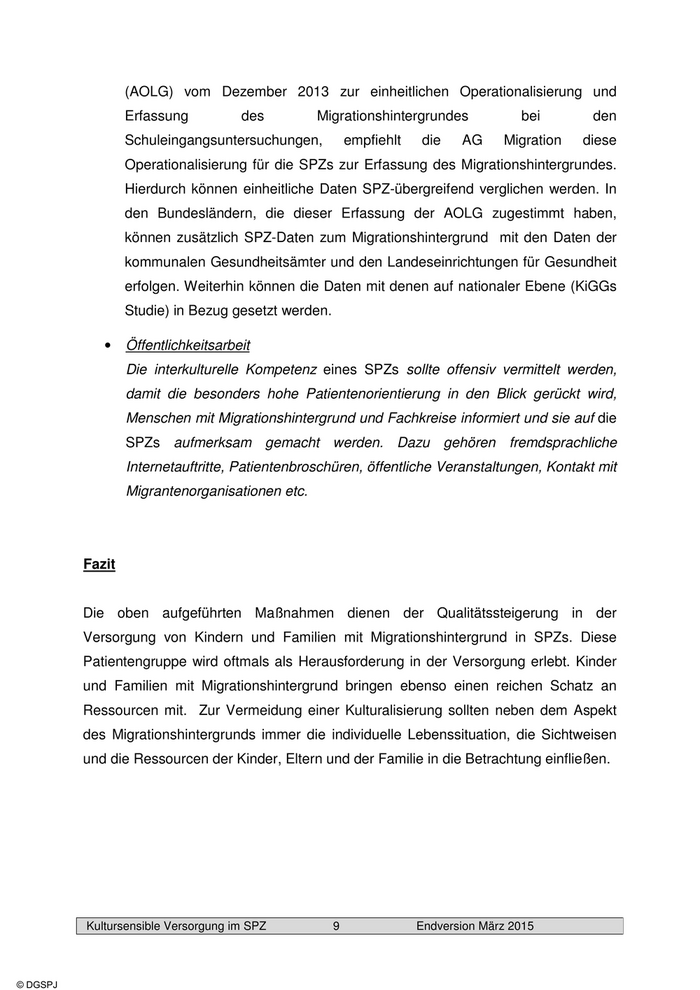 (AOLG) vom Dezember 2013 zur einheitlichen Operationalisierung und Erfassung des Migrationshintergrundes bei den Schuleingangsuntersuchungen, empfiehlt die AG Migration diese Operationalisierung für die SPZs zur Erfassung des Migrationshintergrundes. Hierdurch können einheitliche Daten SPZ-übergreifend verglichen werden. In den Bundesländern, die dieser Erfassung der AOLG zugestimmt haben, können zusätzlich SPZ-Daten zum Migrationshintergrund mit den Daten der kommunalen Gesundheitsämter und den Landeseinrichtungen für Gesundheit erfolgen. Weiterhin können die Daten mit denen auf nationaler Ebene (KiGGs Studie) in Bezug gesetzt werden.

• Öffentlichkeitsarbeit
Die interkulturelle Kompetenz eines SPZs sollte offensiv vermittelt werden, damit die besonders hohe Patientenorientierung in den Blick gerückt wird, Menschen mit Migrationshintergrund und Fachkreise informiert und sie auf die SPZs aufmerksam gemacht werden. Dazu gehören fremdsprachliche Internetauftritte, Patientenbroschüren, öffentliche Veranstaltungen, Kontakt mit Migrantenorganisationen etc.

Fazit

Die oben aufgeführten Maßnahmen dienen der Qualitätssteigerung in der Versorgung von Kindern und Familien mit Migrationshintergrund in SPZs. Diese Patientengruppe wird oftmals als Herausforderung in der Versorgung erlebt. Kinder und Familien mit Migrationshintergrund bringen ebenso einen reichen Schatz an Ressourcen mit. Zur Vermeidung einer Kulturalisierung sollten neben dem Aspekt des Migrationshintergrunds immer die individuelle Lebenssituation, die Sichtweisen und die Ressourcen der Kinder, Eltern und der Familie in die Betrachtung einfließen.

Kultursensible Versorgung im SPZ 9 Endversion März 2015

© DGSPJ